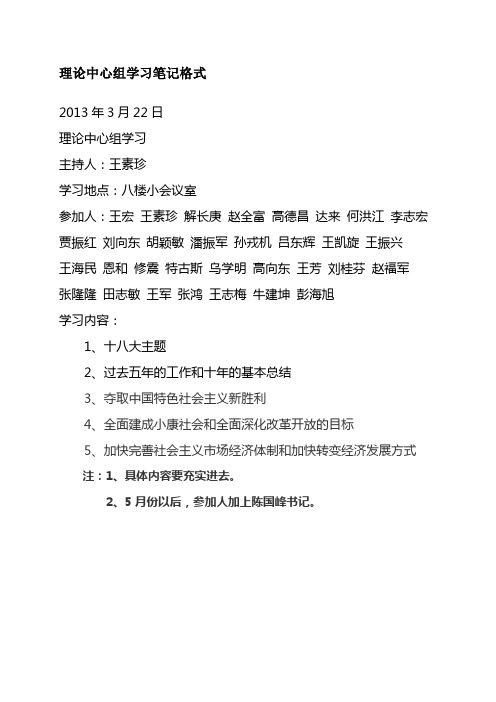 理论中心组学习笔记格式

2013 年 3 月 22 日

理论中心组学习

主持人：王素珍

学习地点：八楼小会议室

参加人：王宏 王素珍 解长庚 赵全富 高德昌 达来 何洪江 李志宏 贾振红 刘向东 胡颖敏 潘振军 孙戎机 吕东辉 王凯旋 王振兴 王海民 恩和 修震 特古斯 乌学明 高向东 王芳 刘桂芬 赵福军 张隆隆 田志敏 王军 张鸿 王志梅 牛建坤 彭海旭

学习内容：

1、十八大主题

2、过去五年的工作和十年的基本总结

3、夺取中国特色社会主义新胜利

4、全面建成小康社会和全面深化改革开放的目标

5、加快完善社会主义市场经济体制和加快转变经济发展方式

注：1、具体内容要充实进去。

2、5 月份以后，参加人加上陈国峰书记。